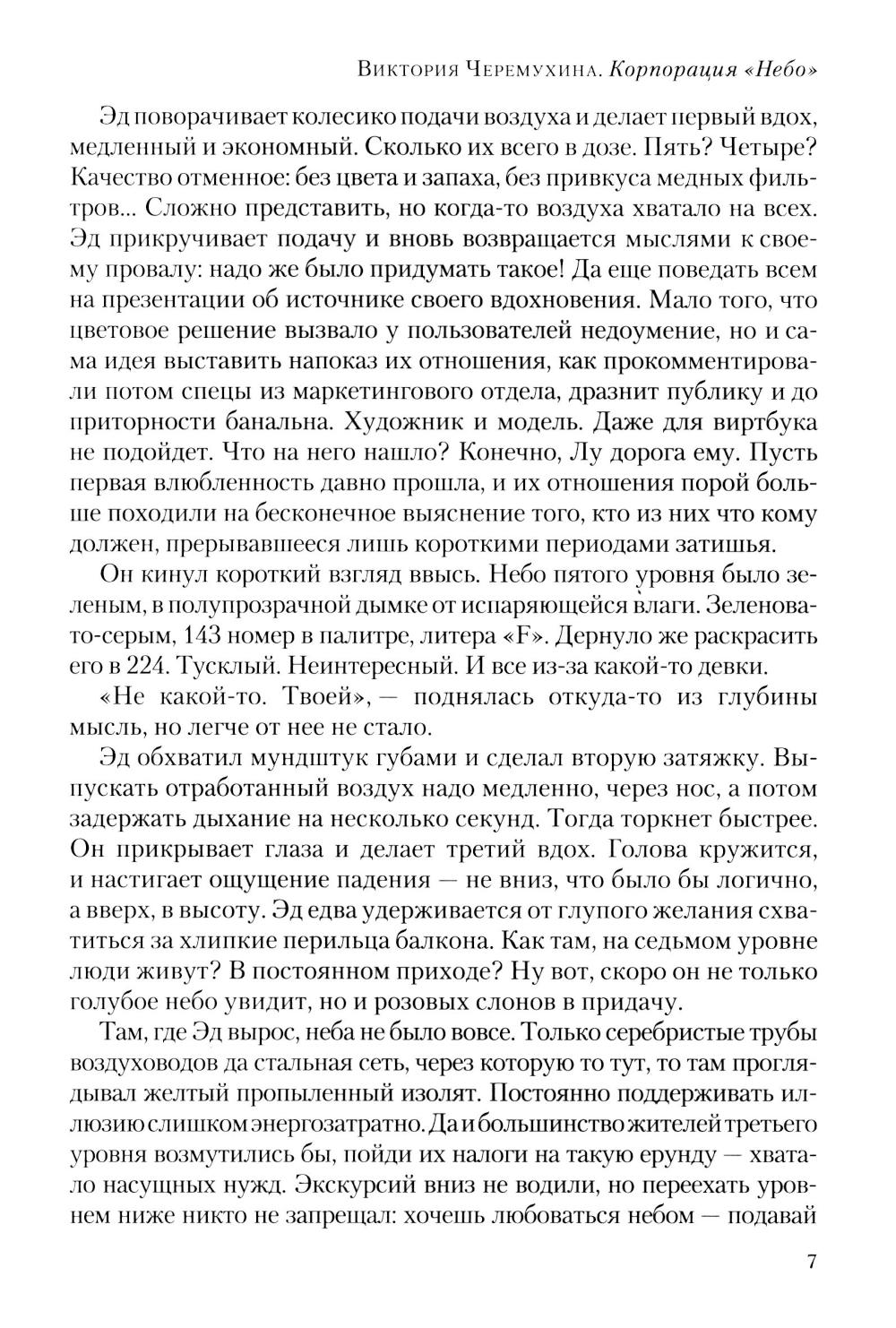 Виктория Черемухина. Корпорация «Небо»

Эд поворачивает колесико подачи воздуха и делает первый вдох, медленный и экономный. Сколько их всего в дозе. Пять? Четыре? Качество отменное: без цвета и запаха, без привкуса медных фильтров... Сложно представить, но когда-то воздуха хватало на всех. Эд прикручивает подачу и вновь возвращается мыслями к своему провалу: надо же было придумать такое! Да еще поведать всем на презентации об источнике своего вдохновения. Мало того, что цветовое решение вызвало у пользователей недоумение, но и сама идея выставить напоказ их отношения, как прокомментировали потом спецы из маркетингового отдела, дразнит публику и до приторности банальна. Художник и модель. Даже для виртбука не подойдет. Что на него нашло? Конечно, Лу дорога ему. Пусть первая влюбленность давно прошла, и их отношения порой больше походили на бесконечное выяснение того, кто из них что кому должен, прерывавшееся лишь короткими периодами затишья.

Он кинул короткий взгляд ввысь. Небо пятого уровня было зеленым, в полупрозрачной дымке от испаряющейся влаги. Зеленовато-серым, 143 номер в палитре, литера «F». Дернуло же раскрасить его в 224. Тусклый. Неинтересный. И все из-за какой-то девки.

«Не какой-то. Твоей», — поднялась откуда-то из глубины мысль, но легче от нее не стало.

Эд обхватил мундштук губами и сделал вторую затяжку. Выпускать отработанный воздух надо медленно, через нос, а потом задержать дыхание на несколько секунд. Тогда торкнет быстрее. Он прикрывает глаза и делает третий вдох. Голова кружится, и настигает ощущение падения — не вниз, что было бы логично, а вверх, в высоту. Эд едва удерживается от глупого желания схватиться за хлипкие перильца балкона. Как там, на седьмом уровне люди живут? В постоянном приходе? Ну вот, скоро он не только голубое небо увидит, но и розовых слонов в придачу.

Там, где Эд вырос, неба не было вовсе. Только серебристые трубы воздуховодов да стальная сеть, через которую то тут, то там проглядывал желтый пропыленный изолят. Постоянно поддерживать иллюзию слишком энергозатратно. Да и большинство жителей третьего уровня возмутились бы, пойди их налоги на такую ерунду — хватало насущных нужд. Экскурсий вниз не водили, но переехать уровнем ниже никто не запрещал: хочешь любоваться небом — подавай

7